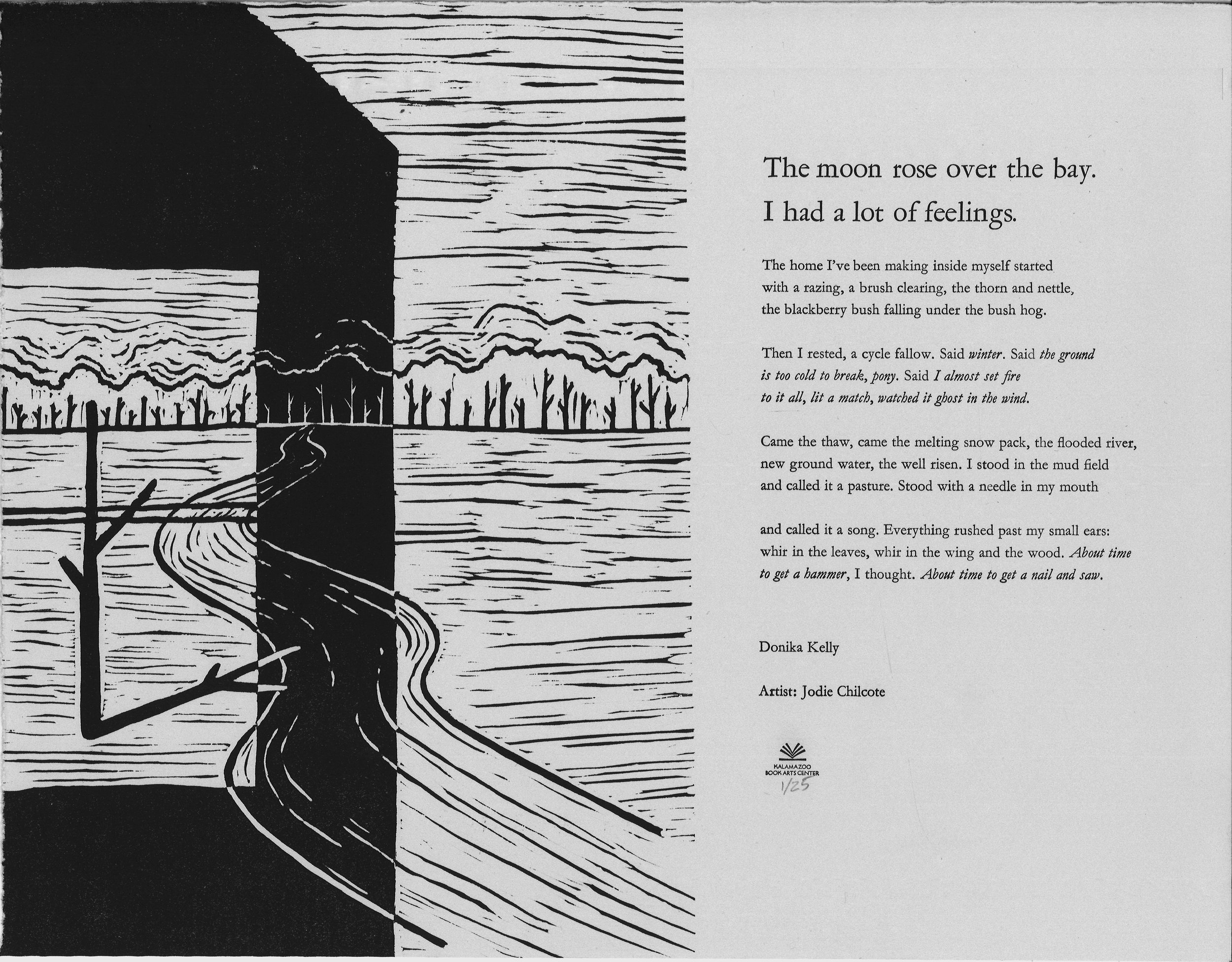 The moon rose over the bay.
I had a lot of feelings.

The home I've been making inside myself started
with a razing, a brush clearing, the thorn and nettle,
the blackberry bush falling under the bush hog.

Then I rested, a cycle fallow. Said winter. Said the ground
is too cold to break, pony. Said I almost set fire
to it all, lit a match, watched it ghost in the wind.

Came the thaw, came the melting snow pack, the flooded river,
new ground water, the well risen. I stood in the mud field
and called it a pasture. Stood with a needle in my mouth

and called it a song. Everything rushed past my small ears:
whir in the leaves, whir in the wing and the wood. About time
to get a hammer, I thought. About time to get a nail and saw.

Donika Kelly

Artist: Jodie Chilcote

KALAMAZOO
BOOK ARTS CENTER
1/25